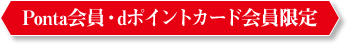 Ponta会員・dポイントカード会員限定